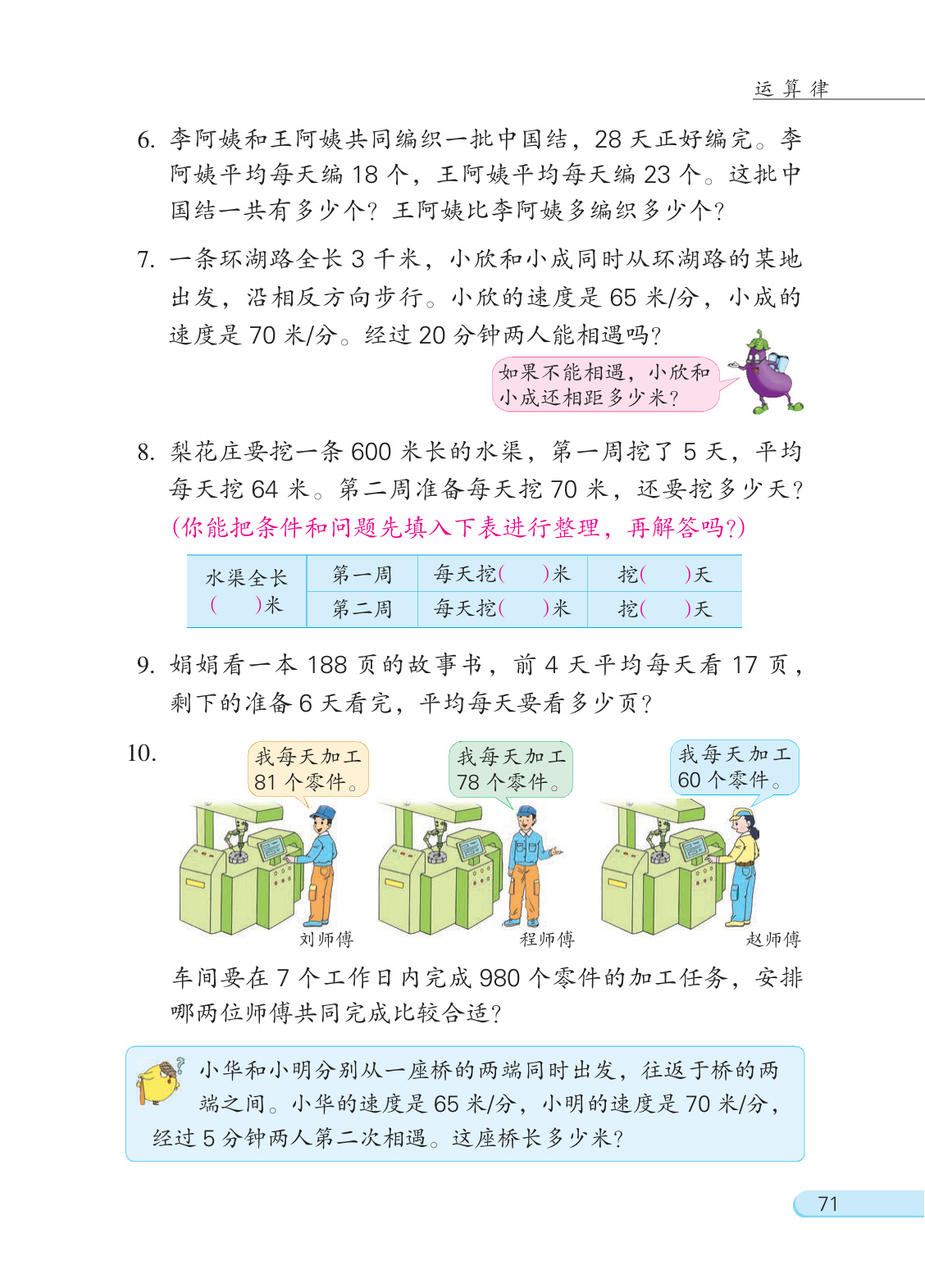 运算律

6. 李阿姨和王阿姨共同编织一批中国结，28 天正好编完。李阿姨平均每天编 18 个，王阿姨平均每天编 23 个。这批中国结一共有多少个？王阿姨比李阿姨多编织多少个？

7. 一条环湖路全长 3 千米，小欣和小成同时从环湖路的某地出发，沿相反方向步行。小欣的速度是 65 米/分，小成的速度是 70 米/分。经过 20 分钟两人能相遇吗？

如果不能相遇，小欣和小成还相距多少米？

8. 梨花庄要挖一条 600 米长的水渠，第一周挖了 5 天，平均每天挖 64 米。第二周准备每天挖 70 米，还要挖多少天？
(你能把条件和问题先填入下表进行整理，再解答吗？)

| 水渠全长 (　　)米 | 第一周 | 每天挖(　　)米 | 挖(　　)天 |
|---|---|---|---|
| | 第二周 | 每天挖(　　)米 | 挖(　　)天 |

9. 娟娟看一本 188 页的故事书，前 4 天平均每天看 17 页，剩下的准备 6 天看完，平均每天要看多少页？

10.
我每天加工 81 个零件。
我每天加工 78 个零件。
我每天加工 60 个零件。
刘师傅
程师傅
赵师傅

车间要在 7 个工作日内完成 980 个零件的加工任务，安排哪两位师傅共同完成比较合适？

小华和小明分别从一座桥的两端同时出发，往返于桥的两端之间。小华的速度是 65 米/分，小明的速度是 70 米/分，经过 5 分钟两人第二次相遇。这座桥长多少米？

71